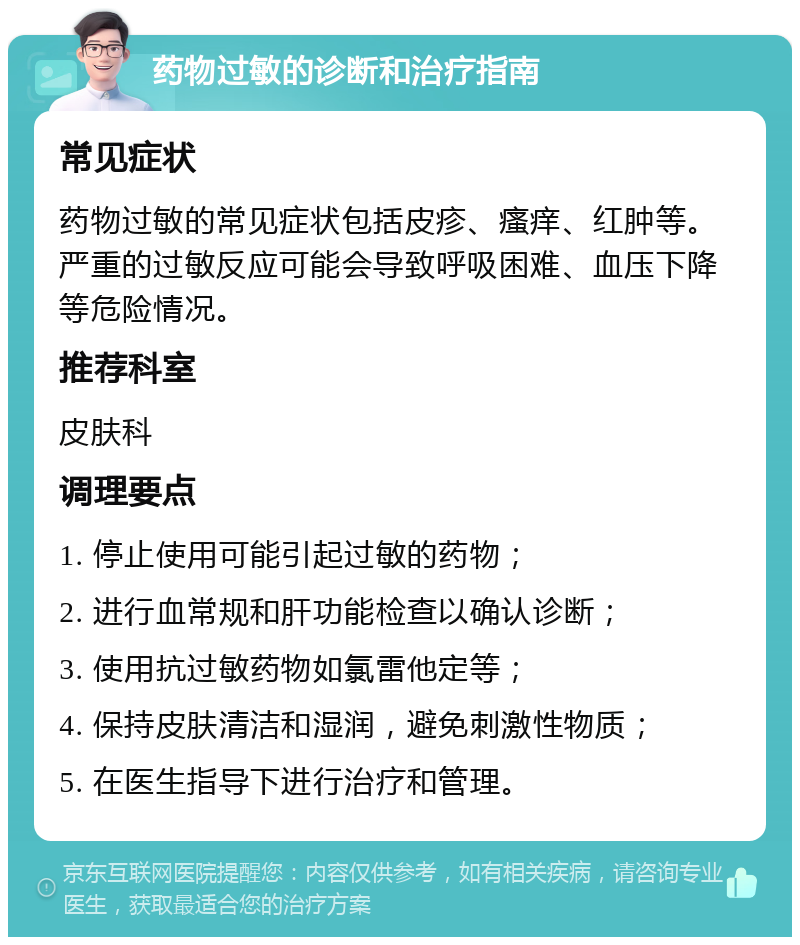 药物过敏的诊断和治疗指南

常见症状

药物过敏的常见症状包括皮疹、瘙痒、红肿等。严重的过敏反应可能会导致呼吸困难、血压下降等危险情况。

推荐科室

皮肤科

调理要点

1. 停止使用可能引起过敏的药物；

2. 进行血常规和肝功能检查以确认诊断；

3. 使用抗过敏药物如氯雷他定等；

4. 保持皮肤清洁和湿润，避免刺激性物质；

5. 在医生指导下进行治疗和管理。

京东互联网医院提醒您：内容仅供参考，如有相关疾病，请咨询专业医生，获取最适合您的治疗方案